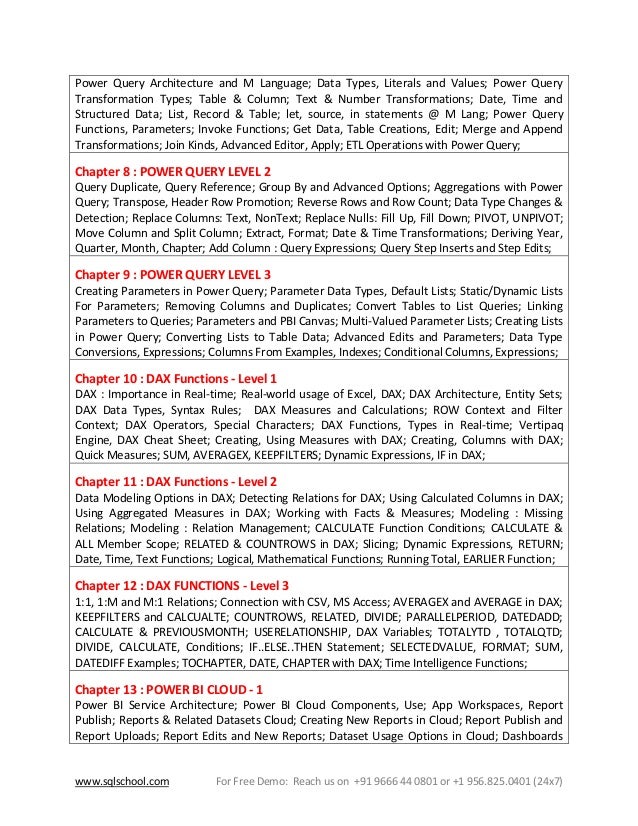 Power Query Architecture and M Language; Data Types, Literals and Values; Power Query Transformation Types; Table & Column; Text & Number Transformations; Date, Time and Structured Data; List, Record & Table; let, source, in statements @ M Lang; Power Query Functions, Parameters; Invoke Functions; Get Data, Table Creations, Edit; Merge and Append Transformations; Join Kinds, Advanced Editor, Apply; ETL Operations with Power Query;

Chapter 8 : POWER QUERY LEVEL 2
Query Duplicate, Query Reference; Group By and Advanced Options; Aggregations with Power Query; Transpose, Header Row Promotion; Reverse Rows and Row Count; Data Type Changes & Detection; Replace Columns: Text, NonText; Replace Nulls: Fill Up, Fill Down; PIVOT, UNPIVOT; Move Column and Split Column; Extract, Format; Date & Time Transformations; Deriving Year, Quarter, Month, Chapter; Add Column : Query Expressions; Query Step Inserts and Step Edits;

Chapter 9 : POWER QUERY LEVEL 3
Creating Parameters in Power Query; Parameter Data Types, Default Lists; Static/Dynamic Lists For Parameters; Removing Columns and Duplicates; Convert Tables to List Queries; Linking Parameters to Queries; Parameters and PBI Canvas; Multi-Valued Parameter Lists; Creating Lists in Power Query; Converting Lists to Table Data; Advanced Edits and Parameters; Data Type Conversions, Expressions; Columns From Examples, Indexes; Conditional Columns, Expressions;

Chapter 10 : DAX Functions - Level 1
DAX : Importance in Real-time; Real-world usage of Excel, DAX; DAX Architecture, Entity Sets; DAX Data Types, Syntax Rules; DAX Measures and Calculations; ROW Context and Filter Context; DAX Operators, Special Characters; DAX Functions, Types in Real-time; Vertipaq Engine, DAX Cheat Sheet; Creating, Using Measures with DAX; Creating, Columns with DAX; Quick Measures; SUM, AVERAGEX, KEEPFILTERS; Dynamic Expressions, IF in DAX;

Chapter 11 : DAX Functions - Level 2
Data Modeling Options in DAX; Detecting Relations for DAX; Using Calculated Columns in DAX; Using Aggregated Measures in DAX; Working with Facts & Measures; Modeling : Missing Relations; Modeling : Relation Management; CALCULATE Function Conditions; CALCULATE & ALL Member Scope; RELATED & COUNTROWS in DAX; Slicing; Dynamic Expressions, RETURN; Date, Time, Text Functions; Logical, Mathematical Functions; Running Total, EARLIER Function;

Chapter 12 : DAX FUNCTIONS - Level 3
1:1, 1:M and M:1 Relations; Connection with CSV, MS Access; AVERAGEX and AVERAGE in DAX; KEEPFILTERS and CALCUALTE; COUNTROWS, RELATED, DIVIDE; PARALLELPERIOD, DATEDADD; CALCULATE & PREVIOUSMONTH; USERELATIONSHIP, DAX Variables; TOTALYTD , TOTALQTD; DIVIDE, CALCULATE, Conditions; IF..ELSE..THEN Statement; SELECTEDVALUE, FORMAT; SUM, DATEDIFF Examples; TOCHAPTER, DATE, CHAPTER with DAX; Time Intelligence Functions;

Chapter 13 : POWER BI CLOUD - 1
Power BI Service Architecture; Power BI Cloud Components, Use; App Workspaces, Report Publish; Reports & Related Datasets Cloud; Creating New Reports in Cloud; Report Publish and Report Uploads; Report Edits and New Reports; Dataset Usage Options in Cloud; Dashboards

www.sqlschool.com For Free Demo: Reach us on +91 9666 44 0801 or +1 956.825.0401 (24x7)